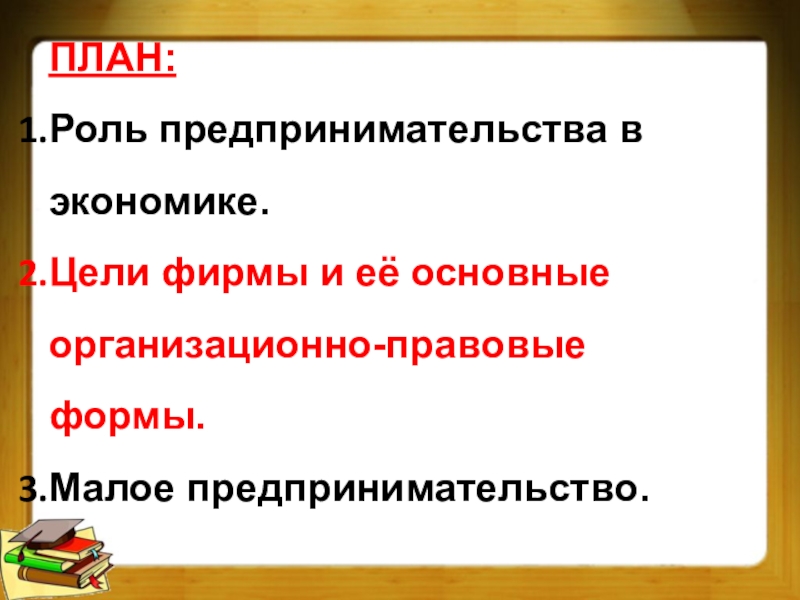 ПЛАН:

1.Роль предпринимательства в экономике.

2.Цели фирмы и её основные организационно-правовые формы.

3.Малое предпринимательство.